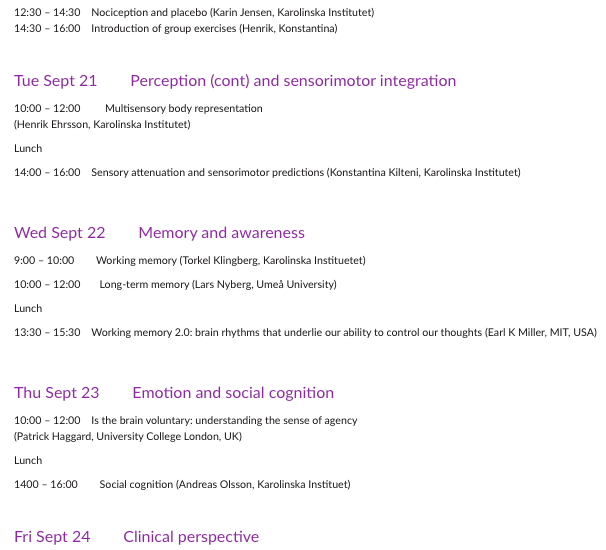 12:30 – 14:30 Nociception and placebo (Karin Jensen, Karolinska Institutet)
14:30 – 16:00 Introduction of group exercises (Henrik, Konstantina)

Tue Sept 21 Perception (cont) and sensorimotor integration

10:00 – 12:00 Multisensory body representation
(Henrik Ehrsson, Karolinska Institutet)

Lunch

14:00 – 16:00 Sensory attenuation and sensorimotor predictions (Konstantina Kilteni, Karolinska Institutet)

Wed Sept 22 Memory and awareness

9:00 – 10:00 Working memory (Torkel Klingberg, Karolinska Instituetet)

10:00 – 12:00 Long-term memory (Lars Nyberg, Umeå University)

Lunch

13:30 – 15:30 Working memory 2.0: brain rhythms that underlie our ability to control our thoughts (Earl K Miller, MIT, USA)

Thu Sept 23 Emotion and social cognition

10:00 – 12:00 Is the brain voluntary: understanding the sense of agency
(Patrick Haggard, University College London, UK)

Lunch

1400 – 16:00 Social cognition (Andreas Olsson, Karolinska Instituet)

Fri Sept 24 Clinical perspective